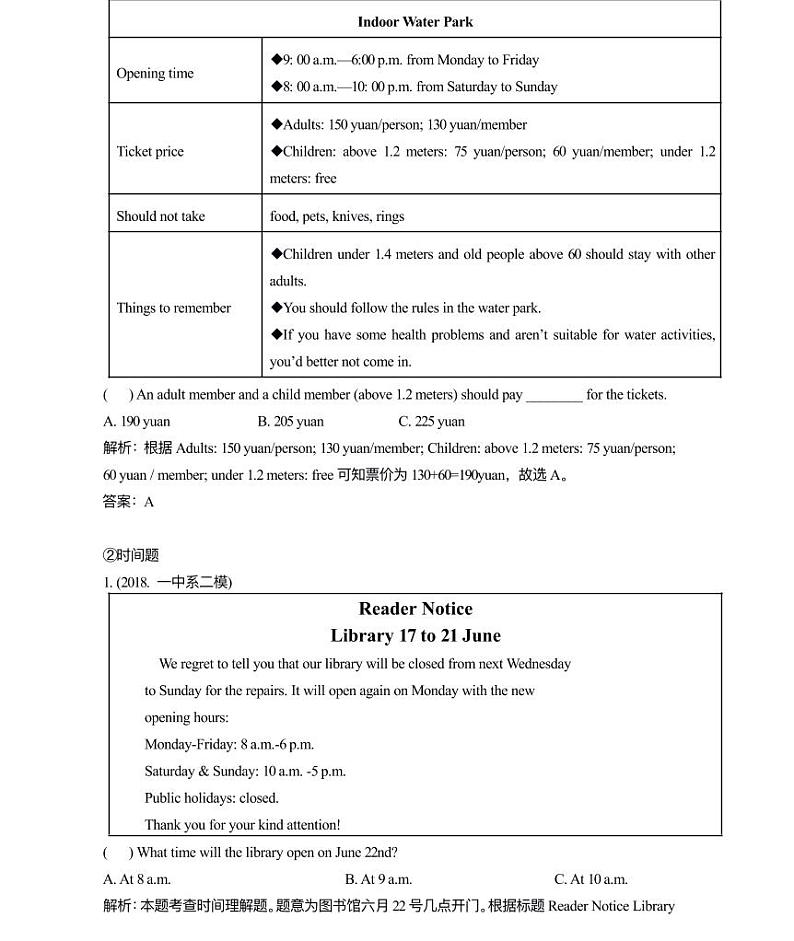 | Indoor Water Park | |
|---|---|
| Opening time | ◆9: 00 a.m.—6:00 p.m. from Monday to Friday ◆8: 00 a.m.—10: 00 p.m. from Saturday to Sunday |
| Ticket price | ◆Adults: 150 yuan/person; 130 yuan/member ◆Children: above 1.2 meters: 75 yuan/person; 60 yuan/member; under 1.2 meters: free |
| Should not take | food, pets, knives, rings |
| Things to remember | ◆Children under 1.4 meters and old people above 60 should stay with other adults. ◆You should follow the rules in the water park. ◆If you have some health problems and aren't suitable for water activities, you'd better not come in. |

( ) An adult member and a child member (above 1.2 meters) should pay ________ for the tickets.

A. 190 yuan B. 205 yuan C. 225 yuan

解析：根据 Adults: 150 yuan/person; 130 yuan/member; Children: above 1.2 meters: 75 yuan/person; 60 yuan / member; under 1.2 meters: free 可知票价为 130+60=190yuan，故选 A。

答案：A

②时间题

1. (2018. 一中系二模)

Reader Notice
Library 17 to 21 June

We regret to tell you that our library will be closed from next Wednesday to Sunday for the repairs. It will open again on Monday with the new opening hours:

Monday-Friday: 8 a.m.-6 p.m.

Saturday & Sunday: 10 a.m. -5 p.m.

Public holidays: closed.

Thank you for your kind attention!

( ) What time will the library open on June 22nd?

A. At 8 a.m. B. At 9 a.m. C. At 10 a.m.

解析：本题考查时间理解题。题意为图书馆六月 22 号几点开门。根据标题 Reader Notice Library